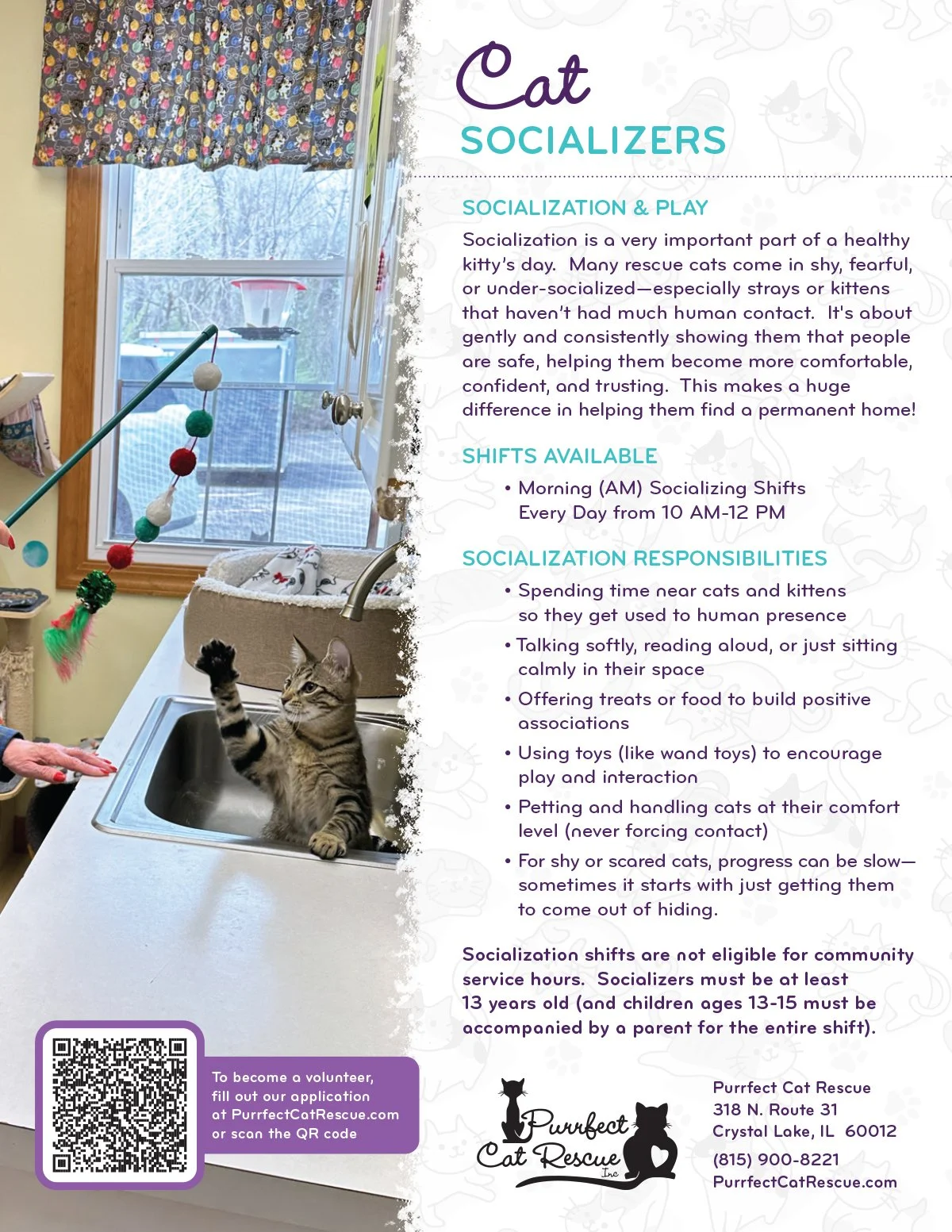 Cat
SOCIALIZERS

SOCIALIZATION & PLAY

Socialization is a very important part of a healthy kitty's day. Many rescue cats come in shy, fearful, or under-socialized—especially strays or kittens that haven't had much human contact. It's about gently and consistently showing them that people are safe, helping them become more comfortable, confident, and trusting. This makes a huge difference in helping them find a permanent home!

SHIFTS AVAILABLE

• Morning (AM) Socializing Shifts Every Day from 10 AM-12 PM

SOCIALIZATION RESPONSIBILITIES

• Spending time near cats and kittens so they get used to human presence
• Talking softly, reading aloud, or just sitting calmly in their space
• Offering treats or food to build positive associations
• Using toys (like wand toys) to encourage play and interaction
• Petting and handling cats at their comfort level (never forcing contact)
• For shy or scared cats, progress can be slow—sometimes it starts with just getting them to come out of hiding.

Socialization shifts are not eligible for community service hours. Socializers must be at least 13 years old (and children ages 13-15 must be accompanied by a parent for the entire shift).

To become a volunteer, fill out our application at PurrfectCatRescue.com or scan the QR code

Purrfect Cat Rescue Inc

Purrfect Cat Rescue
318 N. Route 31
Crystal Lake, IL 60012
(815) 900-8221
PurrfectCatRescue.com